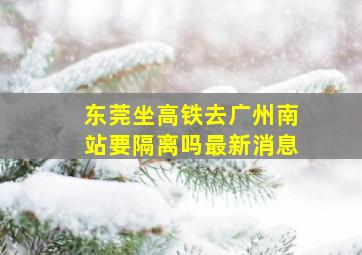 东莞坐高铁去广州南站要隔离吗最新消息